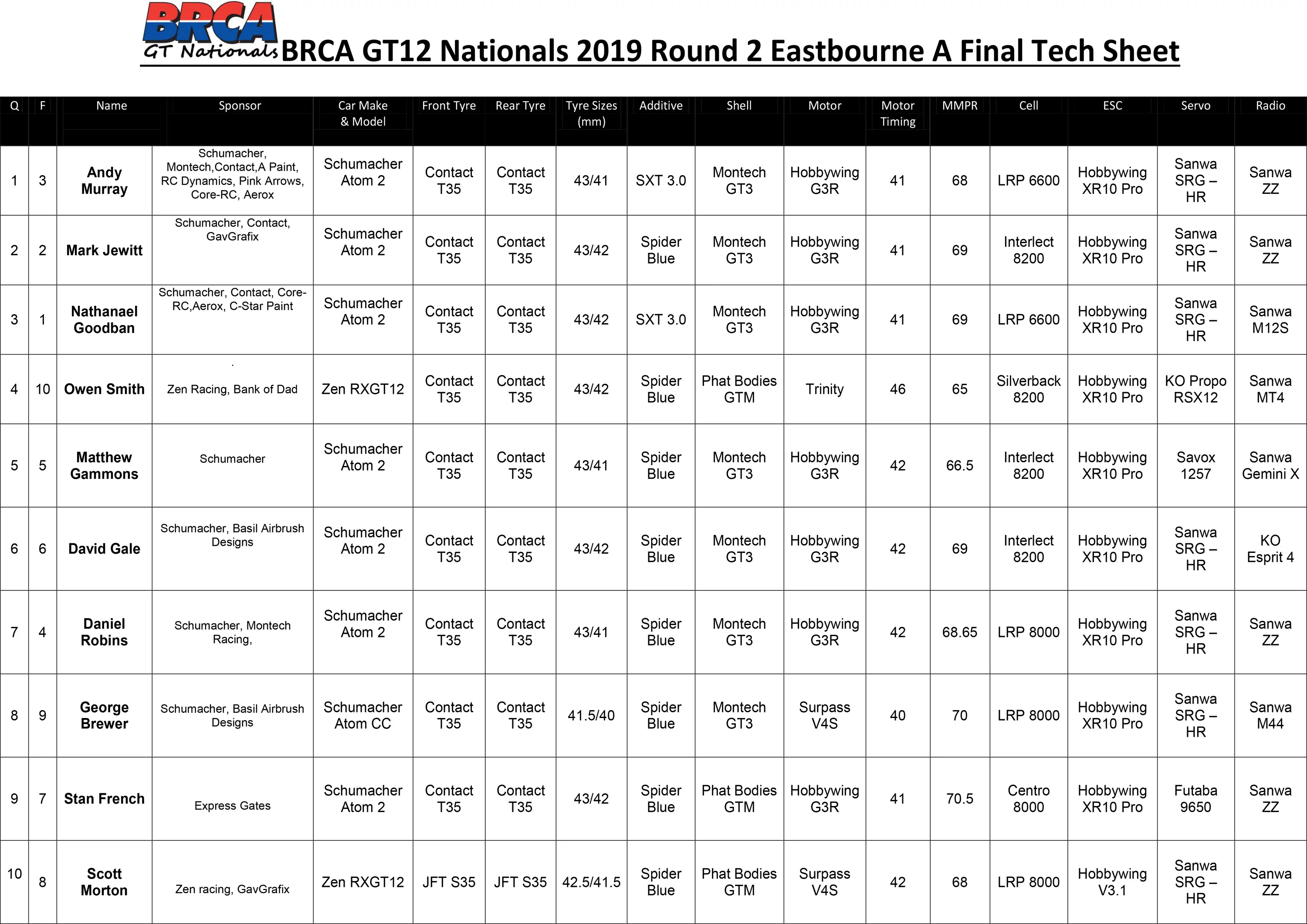 BRCA
GT Nationals

BRCA GT12 Nationals 2019 Round 2 Eastbourne A Final Tech Sheet

| Q | F | Name | Sponsor | Car Make & Model | Front Tyre | Rear Tyre | Tyre Sizes (mm) | Additive | Shell | Motor | Motor Timing | MMPR | Cell | ESC | Servo | Radio |
|---|---|---|---|---|---|---|---|---|---|---|---|---|---|---|---|---|
| 1 | 3 | Andy Murray | Schumacher, Montech,Contact,A Paint, RC Dynamics, Pink Arrows, Core-RC, Aerox | Schumacher Atom 2 | Contact T35 | Contact T35 | 43/41 | SXT 3.0 | Montech GT3 | Hobbywing G3R | 41 | 68 | LRP 6600 | Hobbywing XR10 Pro | Sanwa SRG – HR | Sanwa ZZ |
| 2 | 2 | Mark Jewitt | Schumacher, Contact, GavGrafix | Schumacher Atom 2 | Contact T35 | Contact T35 | 43/42 | Spider Blue | Montech GT3 | Hobbywing G3R | 41 | 69 | Interlect 8200 | Hobbywing XR10 Pro | Sanwa SRG – HR | Sanwa ZZ |
| 3 | 1 | Nathanael Goodban | Schumacher, Contact, Core-RC,Aerox, C-Star Paint | Schumacher Atom 2 | Contact T35 | Contact T35 | 43/42 | SXT 3.0 | Montech GT3 | Hobbywing G3R | 41 | 69 | LRP 6600 | Hobbywing XR10 Pro | Sanwa SRG – HR | Sanwa M12S |
| 4 | 10 | Owen Smith | Zen Racing, Bank of Dad | Zen RXGT12 | Contact T35 | Contact T35 | 43/42 | Spider Blue | Phat Bodies GTM | Trinity | 46 | 65 | Silverback 8200 | Hobbywing XR10 Pro | KO Propo RSX12 | Sanwa MT4 |
| 5 | 5 | Matthew Gammons | Schumacher | Schumacher Atom 2 | Contact T35 | Contact T35 | 43/41 | Spider Blue | Montech GT3 | Hobbywing G3R | 42 | 66.5 | Interlect 8200 | Hobbywing XR10 Pro | Savox 1257 | Sanwa Gemini X |
| 6 | 6 | David Gale | Schumacher, Basil Airbrush Designs | Schumacher Atom 2 | Contact T35 | Contact T35 | 43/42 | Spider Blue | Montech GT3 | Hobbywing G3R | 42 | 69 | Interlect 8200 | Hobbywing XR10 Pro | Sanwa SRG – HR | KO Esprit 4 |
| 7 | 4 | Daniel Robins | Schumacher, Montech Racing, | Schumacher Atom 2 | Contact T35 | Contact T35 | 43/41 | Spider Blue | Montech GT3 | Hobbywing G3R | 42 | 68.65 | LRP 8000 | Hobbywing XR10 Pro | Sanwa SRG – HR | Sanwa ZZ |
| 8 | 9 | George Brewer | Schumacher, Basil Airbrush Designs | Schumacher Atom CC | Contact T35 | Contact T35 | 41.5/40 | Spider Blue | Montech GT3 | Surpass V4S | 40 | 70 | LRP 8000 | Hobbywing XR10 Pro | Sanwa SRG – HR | Sanwa M44 |
| 9 | 7 | Stan French | Express Gates | Schumacher Atom 2 | Contact T35 | Contact T35 | 43/42 | Spider Blue | Phat Bodies GTM | Hobbywing G3R | 41 | 70.5 | Centro 8000 | Hobbywing XR10 Pro | Futaba 9650 | Sanwa ZZ |
| 10 | 8 | Scott Morton | Zen racing, GavGrafix | Zen RXGT12 | JFT S35 | JFT S35 | 42.5/41.5 | Spider Blue | Phat Bodies GTM | Surpass V4S | 42 | 68 | LRP 8000 | Hobbywing V3.1 | Sanwa SRG – HR | Sanwa ZZ |